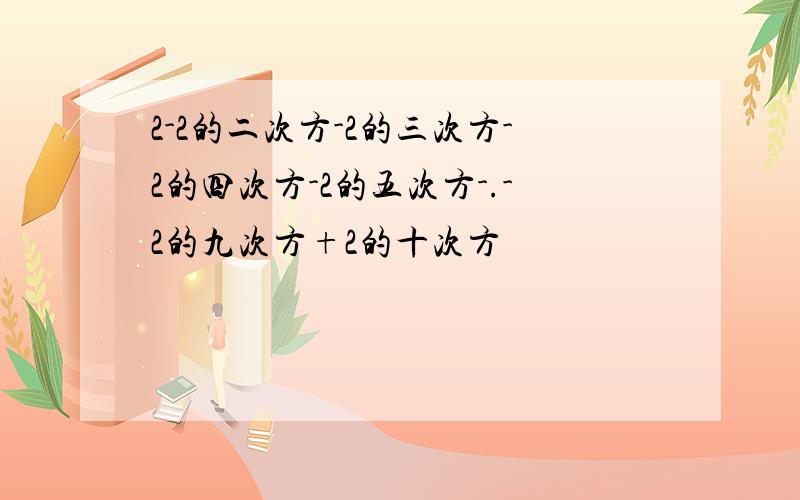 2-2的二次方-2的三次方-2的四次方-2的五次方-.-2的九次方+2的十次方